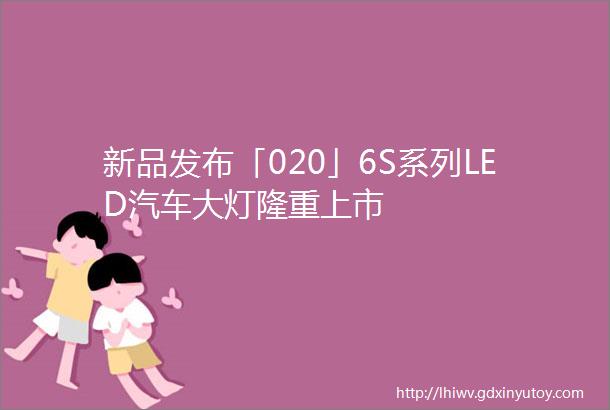 新品发布「020」6S系列LED汽车大灯隆重上市

http://lhiwv.gdxinyutoy.com